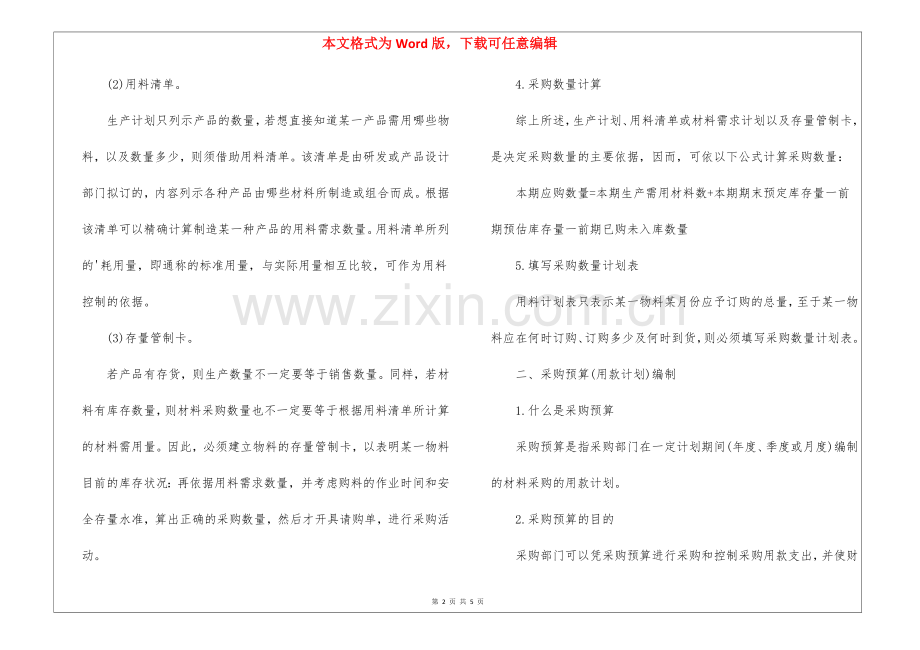 本文格式为 Word 版，下载可任意编辑

(2)用料清单。

生产计划只列示产品的数量，若想直接知道某一产品需用哪些物料，以及数量多少，则须借助用料清单。该清单是由研发或产品设计部门拟订的，内容列示各种产品由哪些材料所制造或组合而成。根据该清单可以精确计算制造某一种产品的用料需求数量。用料清单所列的'耗用量，即通称的标准用量，与实际用量相互比较，可作为用料控制的依据。

(3)存量管制卡。

若产品有存货，则生产数量不一定要等于销售数量。同样，若材料有库存数量，则材料采购数量也不一定要等于根据用料清单所计算的材料需用量。因此，必须建立物料的存量管制卡，以表明某一物料目前的库存状况；再依据用料需求数量，并考虑购料的作业时间和安全存量水准，算出正确的采购数量，然后才开具请购单，进行采购活动。

4.采购数量计算

综上所述，生产计划、用料清单或材料需求计划以及存量管制卡，是决定采购数量的主要依据，因而，可依以下公式计算采购数量：

本期应购数量=本期生产需用材料数+本期期末预定库存量一前期预估库存量一前期已购未入库数量

5.填写采购数量计划表

用料计划表只表示某一物料某月份应予订购的总量，至于某一物料应在何时订购、订购多少及何时到货，则必须填写采购数量计划表。

二、采购预算(用款计划)编制

1.什么是采购预算

采购预算是指采购部门在一定计划期间(年度、季度或月度)编制的材料采购的用款计划。

2.采购预算的目的

采购部门可以凭采购预算进行采购和控制采购用款支出，并使财

www.zixin.com.cn

第 2 页 共 5 页